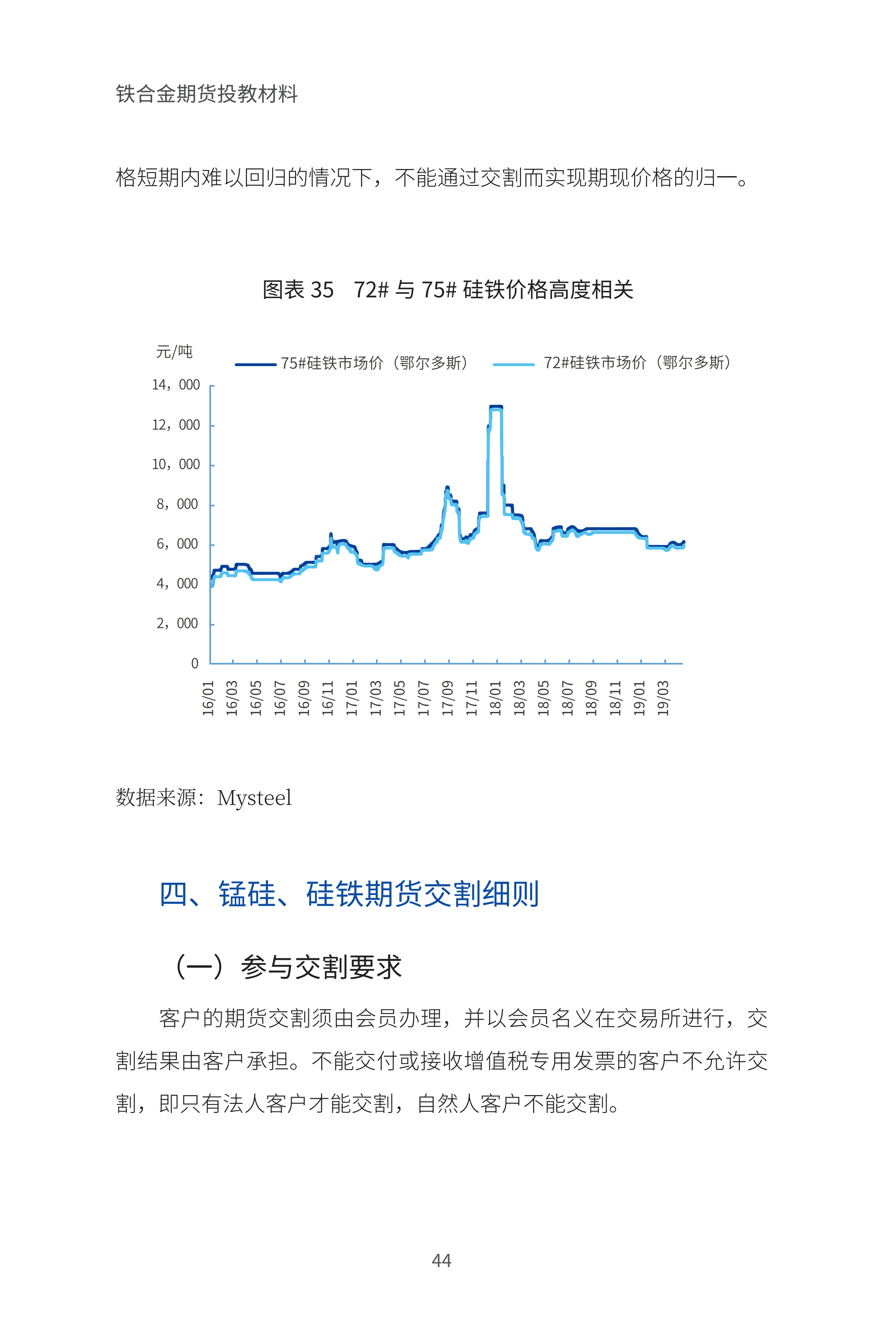 铁合金期货投教材料

格短期内难以回归的情况下，不能通过交割而实现期现价格的归一。

图表 35　72# 与 75# 硅铁价格高度相关

元/吨

75#硅铁市场价（鄂尔多斯）　72#硅铁市场价（鄂尔多斯）

14，000
12，000
10，000
8，000
6，000
4，000
2，000
0

16/01 16/03 16/05 16/07 16/09 16/11 17/01 17/03 17/05 17/07 17/09 17/11 18/01 18/03 18/05 18/07 18/09 18/11 19/01 19/03

数据来源：Mysteel

四、锰硅、硅铁期货交割细则

（一）参与交割要求

客户的期货交割须由会员办理，并以会员名义在交易所进行，交割结果由客户承担。不能交付或接收增值税专用发票的客户不允许交割，即只有法人客户才能交割，自然人客户不能交割。

44